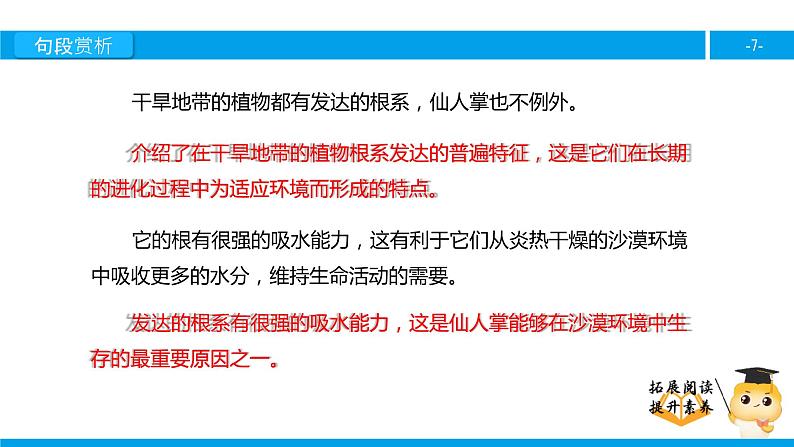 句段赏析

-7-

干旱地带的植物都有发达的根系，仙人掌也不例外。

介绍了在干旱地带的植物根系发达的普遍特征，这是它们在长期的进化过程中为适应环境而形成的特点。

它的根有很强的吸水能力，这有利于它们从炎热干燥的沙漠环境中吸收更多的水分，维持生命活动的需要。

发达的根系有很强的吸水能力，这是仙人掌能够在沙漠环境中生存的最重要原因之一。

拓展阅读
提升素养